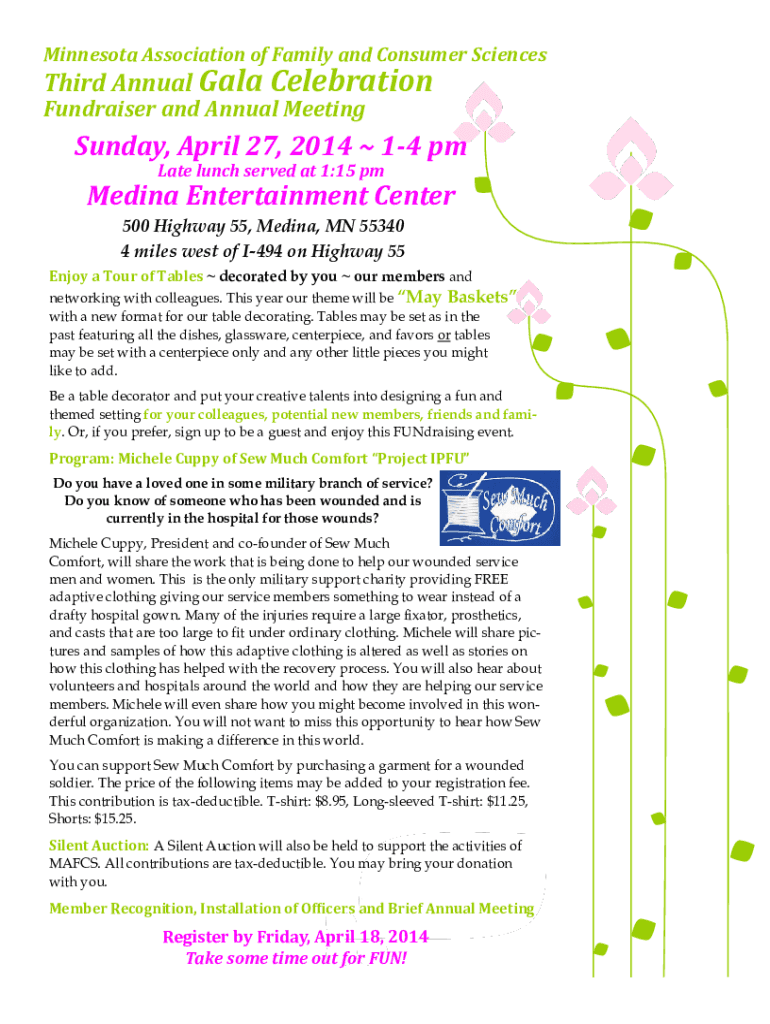 Minnesota Association of Family and Consumer Sciences

Third Annual Gala Celebration

Fundraiser and Annual Meeting

Sunday, April 27, 2014 ~ 1-4 pm

Late lunch served at 1:15 pm

Medina Entertainment Center

500 Highway 55, Medina, MN 55340

4 miles west of I-494 on Highway 55

Enjoy a Tour of Tables ~ decorated by you ~ our members and networking with colleagues. This year our theme will be "May Baskets" with a new format for our table decorating. Tables may be set as in the past featuring all the dishes, glassware, centerpiece, and favors or tables may be set with a centerpiece only and any other little pieces you might like to add.

Be a table decorator and put your creative talents into designing a fun and themed setting for your colleagues, potential new members, friends and family. Or, if you prefer, sign up to be a guest and enjoy this FUNdraising event.

Program: Michele Cuppy of Sew Much Comfort "Project IPFU"

Do you have a loved one in some military branch of service? Do you know of someone who has been wounded and is currently in the hospital for those wounds?

Sew Much Comfort

Michele Cuppy, President and co-founder of Sew Much Comfort, will share the work that is being done to help our wounded service men and women. This is the only military support charity providing FREE adaptive clothing giving our service members something to wear instead of a drafty hospital gown. Many of the injuries require a large fixator, prosthetics, and casts that are too large to fit under ordinary clothing. Michele will share pictures and samples of how this adaptive clothing is altered as well as stories on how this clothing has helped with the recovery process. You will also hear about volunteers and hospitals around the world and how they are helping our service members. Michele will even share how you might become involved in this wonderful organization. You will not want to miss this opportunity to hear how Sew Much Comfort is making a difference in this world.

You can support Sew Much Comfort by purchasing a garment for a wounded soldier. The price of the following items may be added to your registration fee. This contribution is tax-deductible. T-shirt: $8.95, Long-sleeved T-shirt: $11.25, Shorts: $15.25.

Silent Auction: A Silent Auction will also be held to support the activities of MAFCS. All contributions are tax-deductible. You may bring your donation with you.

Member Recognition, Installation of Officers and Brief Annual Meeting

Register by Friday, April 18, 2014

Take some time out for FUN!